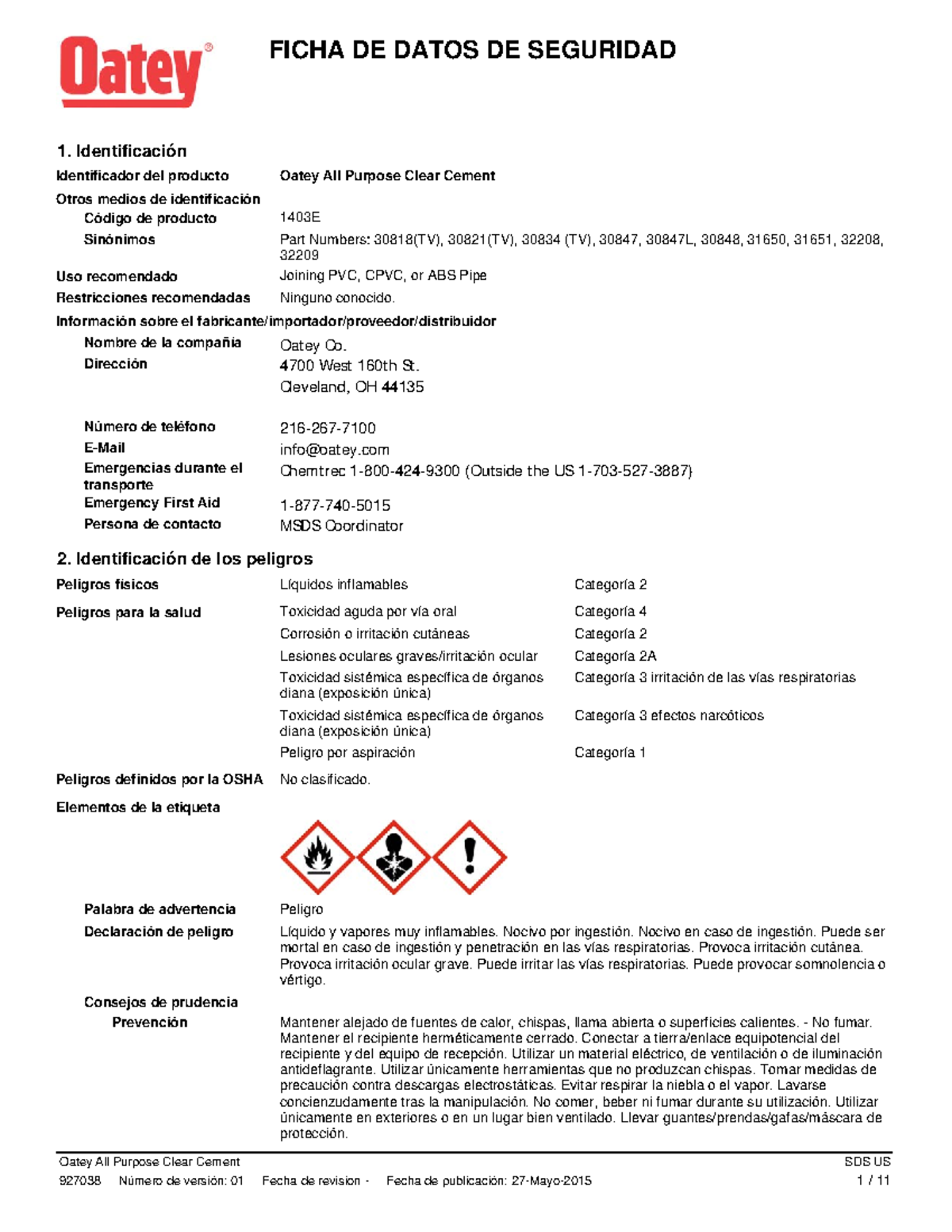 Oatey®

FICHA DE DATOS DE SEGURIDAD

1. Identificación

Identificador del producto Oatey All Purpose Clear Cement

Otros medios de identificación

Código de producto 1403E

Sinónimos Part Numbers: 30818(TV), 30821(TV), 30834 (TV), 30847, 30847L, 30848, 31650, 31651, 32208, 32209

Uso recomendado Joining PVC, CPVC, or ABS Pipe

Restricciones recomendadas Ninguno conocido.

Información sobre el fabricante/importador/proveedor/distribuidor

Nombre de la compañía Oatey Co.

Dirección 4700 West 160th St.
Cleveland, OH 44135

Número de teléfono 216-267-7100

E-Mail info@oatey.com

Emergencias durante el transporte Chemtrec 1-800-424-9300 (Outside the US 1-703-527-3887)

Emergency First Aid 1-877-740-5015

Persona de contacto MSDS Coordinator

2. Identificación de los peligros

Peligros físicos Líquidos inflamables Categoría 2

Peligros para la salud Toxicidad aguda por vía oral Categoría 4
Corrosión o irritación cutáneas Categoría 2
Lesiones oculares graves/irritación ocular Categoría 2A
Toxicidad sistémica específica de órganos diana (exposición única) Categoría 3 irritación de las vías respiratorias
Toxicidad sistémica específica de órganos diana (exposición única) Categoría 3 efectos narcóticos
Peligro por aspiración Categoría 1

Peligros definidos por la OSHA No clasificado.

Elementos de la etiqueta

Palabra de advertencia Peligro

Declaración de peligro Líquido y vapores muy inflamables. Nocivo por ingestión. Nocivo en caso de ingestión. Puede ser mortal en caso de ingestión y penetración en las vías respiratorias. Provoca irritación cutánea. Provoca irritación ocular grave. Puede irritar las vías respiratorias. Puede provocar somnolencia o vértigo.

Consejos de prudencia

Prevención Mantener alejado de fuentes de calor, chispas, llama abierta o superficies calientes. - No fumar. Mantener el recipiente herméticamente cerrado. Conectar a tierra/enlace equipotencial del recipiente y del equipo de recepción. Utilizar un material eléctrico, de ventilación o de iluminación antideflagrante. Utilizar únicamente herramientas que no produzcan chispas. Tomar medidas de precaución contra descargas electrostáticas. Evitar respirar la niebla o el vapor. Lavarse concienzudamente tras la manipulación. No comer, beber ni fumar durante su utilización. Utilizar únicamente en exteriores o en un lugar bien ventilado. Llevar guantes/prendas/gafas/máscara de protección.

Oatey All Purpose Clear Cement SDS US
927038 Número de versión: 01 Fecha de revision - Fecha de publicación: 27-Mayo-2015 1 / 11